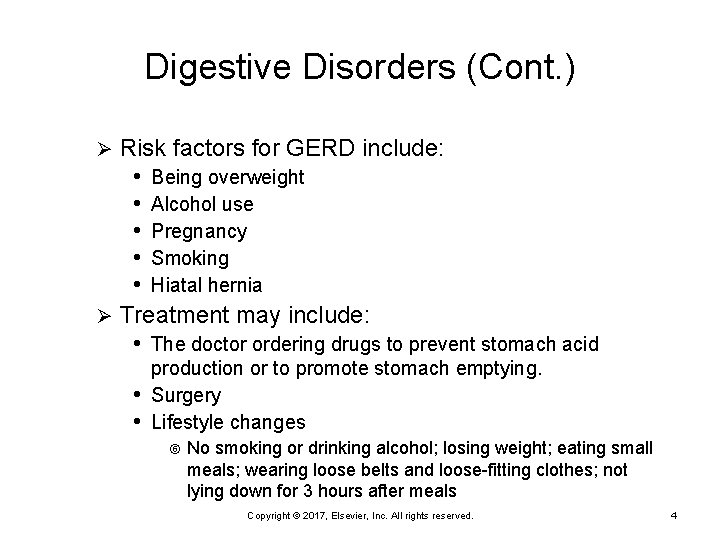 Digestive Disorders (Cont.)

➢ Risk factors for GERD include:
• Being overweight
• Alcohol use
• Pregnancy
• Smoking
• Hiatal hernia

➢ Treatment may include:
• The doctor ordering drugs to prevent stomach acid production or to promote stomach emptying.
• Surgery
• Lifestyle changes
® No smoking or drinking alcohol; losing weight; eating small meals; wearing loose belts and loose-fitting clothes; not lying down for 3 hours after meals

Copyright © 2017, Elsevier, Inc. All rights reserved.

4